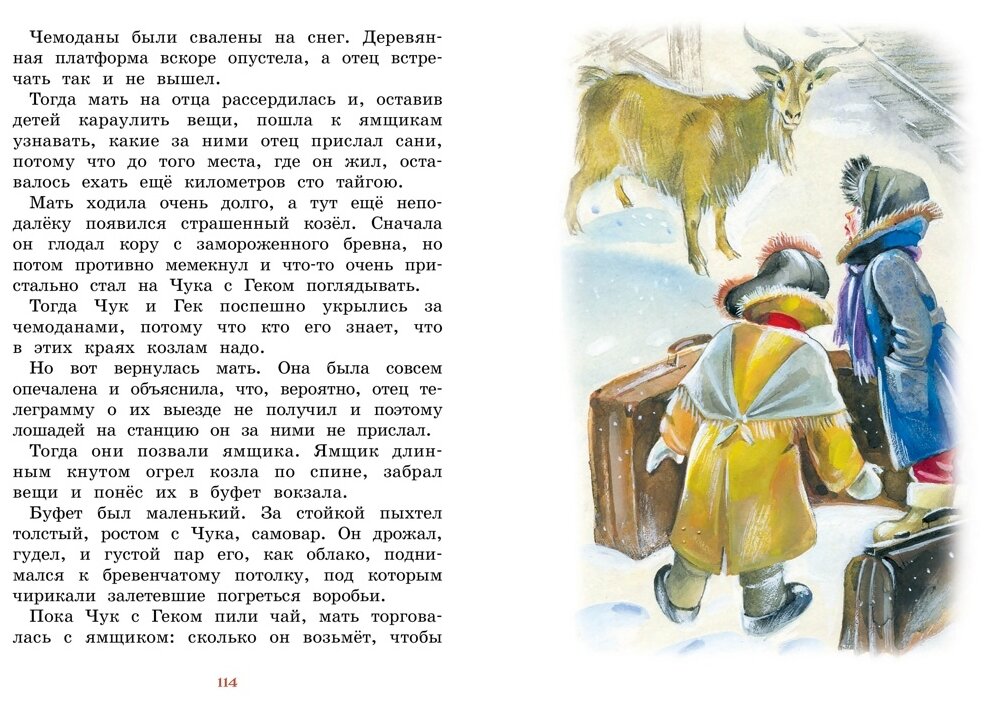 Чемоданы были свалены на снег. Деревянная платформа вскоре опустела, а отец встречать так и не вышел.

Тогда мать на отца рассердилась и, оставив детей караулить вещи, пошла к ямщикам узнавать, какие за ними отец прислал сани, потому что до того места, где он жил, оставалось ехать ещё километров сто тайгою.

Мать ходила очень долго, а тут ещё неподалёку появился страшенный козёл. Сначала он глодал кору с замороженного бревна, но потом противно мемекнул и что-то очень пристально стал на Чука с Геком поглядывать.

Тогда Чук и Гек поспешно укрылись за чемоданами, потому что кто его знает, что в этих краях козлам надо.

Но вот вернулась мать. Она была совсем опечалена и объяснила, что, вероятно, отец телеграмму о их выезде не получил и поэтому лошадей на станцию он за ними не прислал.

Тогда они позвали ямщика. Ямщик длинным кнутом огрел козла по спине, забрал вещи и понёс их в буфет вокзала.

Буфет был маленький. За стойкой пыхтел толстый, ростом с Чука, самовар. Он дрожал, гудел, и густой пар его, как облако, поднимался к бревенчатому потолку, под которым чирикали залетевшие погреться воробьи.

Пока Чук с Геком пили чай, мать торговалась с ямщиком: сколько он возьмёт, чтобы

114